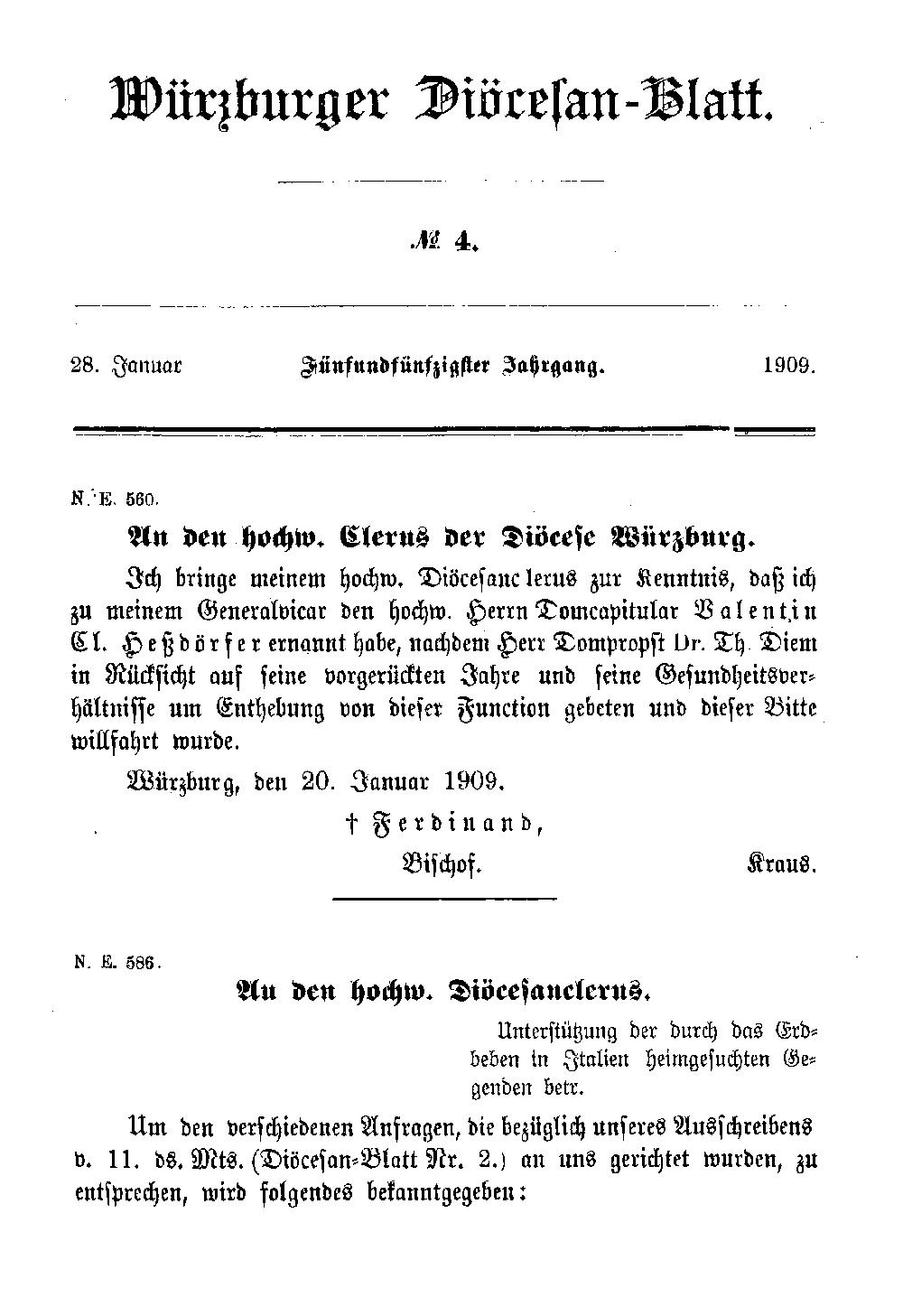 Würzburger Diöcesan-Blatt.

№ 4.

28. Januar Fünfundfünfzigster Jahrgang. 1909.

N. E. 560.

An den hochw. Clerus der Diöcese Würzburg.

Ich bringe meinem hochw. Diöcesanclerus zur Kenntnis, daß ich zu meinem Generalvicar den hochw. Herrn Domcapitular Valentin Cl. Heßdörfer ernannt habe, nachdem Herr Dompropst Dr. Th. Diem in Rücksicht auf seine vorgerückten Jahre und seine Gesundheitsverhältnisse um Enthebung von dieser Function gebeten und dieser Bitte willfahrt wurde.

Würzburg, den 20. Januar 1909.

† Ferdinand,
Bischof. Kraus.

N. E. 586.

An den hochw. Diöcesanclerus.

Unterstützung der durch das Erdbeben in Italien heimgesuchten Gegenden betr.

Um den verschiedenen Anfragen, die bezüglich unseres Ausschreibens v. 11. ds. Mts. (Diöcesan-Blatt Nr. 2.) an uns gerichtet wurden, zu entsprechen, wird folgendes bekanntgegeben: